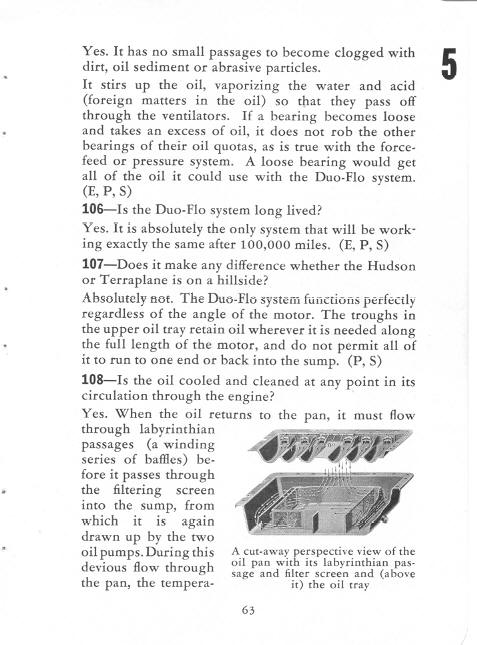 5

Yes. It has no small passages to become clogged with dirt, oil sediment or abrasive particles.

It stirs up the oil, vaporizing the water and acid (foreign matters in the oil) so that they pass off through the ventilators. If a bearing becomes loose and takes an excess of oil, it does not rob the other bearings of their oil quotas, as is true with the force-feed or pressure system. A loose bearing would get all of the oil it could use with the Duo-Flo system. (E, P, S)

106—Is the Duo-Flo system long lived?

Yes. It is absolutely the only system that will be working exactly the same after 100,000 miles. (E, P, S)

107—Does it make any difference whether the Hudson or Terraplane is on a hillside?

Absolutely not. The Duo-Flo system functions perfectly regardless of the angle of the motor. The troughs in the upper oil tray retain oil wherever it is needed along the full length of the motor, and do not permit all of it to run to one end or back into the sump. (P, S)

108—Is the oil cooled and cleaned at any point in its circulation through the engine?

Yes. When the oil returns to the pan, it must flow through labyrinthian passages (a winding series of baffles) before it passes through the filtering screen into the sump, from which it is again drawn up by the two oil pumps. During this devious flow through the pan, the tempera-

A cut-away perspective view of the oil pan with its labyrinthian passage and filter screen and (above it) the oil tray

63